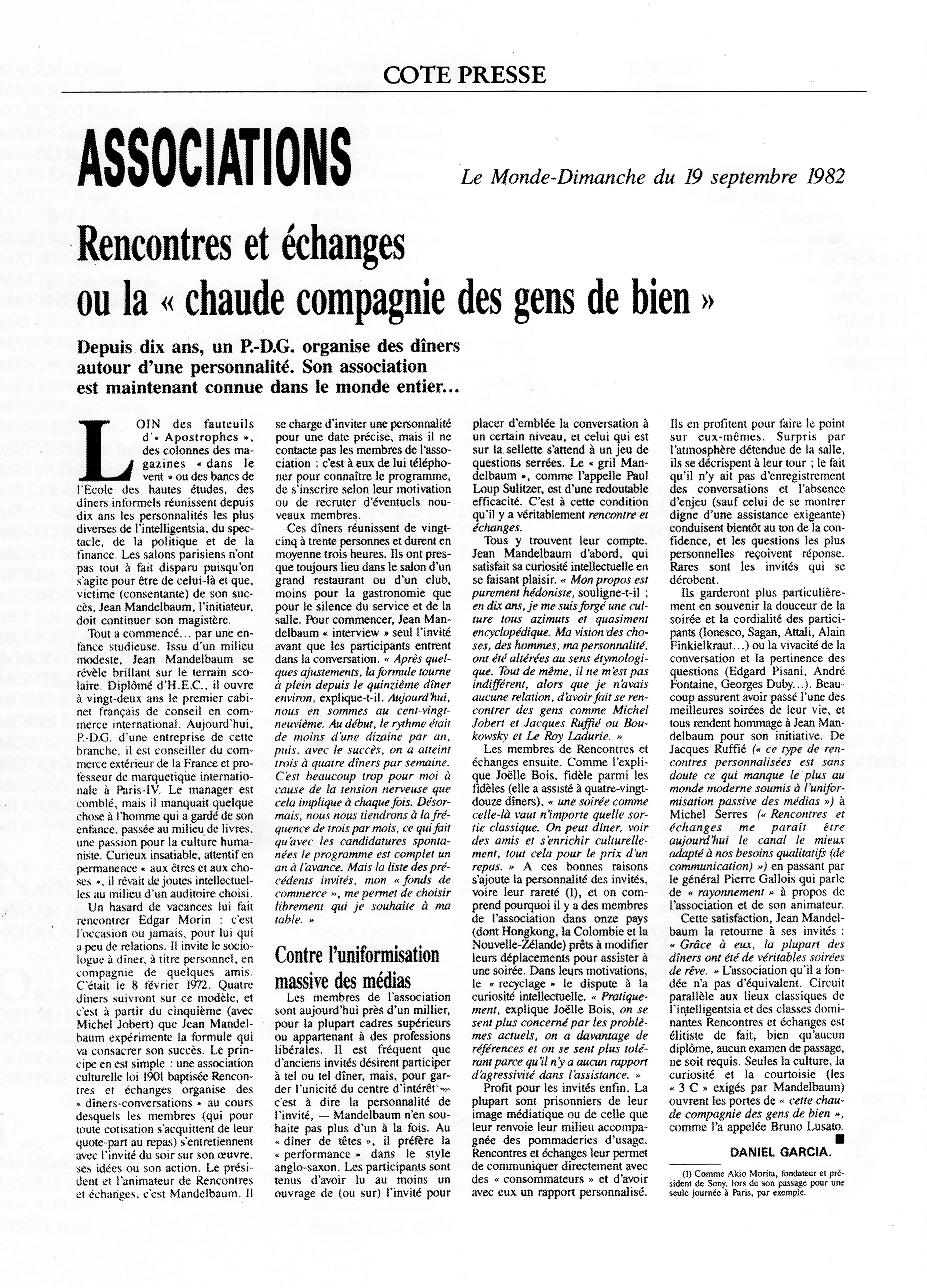 COTE PRESSE

ASSOCIATIONS

Le Monde-Dimanche du 19 septembre 1982

Rencontres et échanges ou la « chaude compagnie des gens de bien »

Depuis dix ans, un P.-D.G. organise des dîners autour d'une personnalité. Son association est maintenant connue dans le monde entier...

LOIN des fauteuils d'« Apostrophes », des colonnes des magazines « dans le vent » ou des bancs de l'Ecole des hautes études, des dîners informels réunissent depuis dix ans les personnalités les plus diverses de l'intelligentsia, du spectacle, de la politique et de la finance. Les salons parisiens n'ont pas tout à fait disparu puisqu'on s'agite pour être de celui-là et que, victime (consentante) de son succès, Jean Mandelbaum, l'initiateur, doit continuer son magistère.

Tout a commencé... par une enfance studieuse. Issu d'un milieu modeste, Jean Mandelbaum se révèle brillant sur le terrain scolaire. Diplômé d'H.E.C., il ouvre à vingt-deux ans le premier cabinet français de conseil en commerce international. Aujourd'hui, P.-D.G. d'une entreprise de cette branche, il est conseiller du commerce extérieur de la France et professeur de marquetique internationale à Paris-IV. Le manager est comblé, mais il manquait quelque chose à l'homme qui a gardé de son enfance, passée au milieu de livres, une passion pour la culture humaniste. Curieux insatiable, attentif en permanence « aux êtres et aux choses », il rêvait de joutes intellectuelles au milieu d'un auditoire choisi.

Un hasard de vacances lui fait rencontrer Edgar Morin : c'est l'occasion ou jamais, pour lui qui a peu de relations. Il invite le sociologue à dîner, à titre personnel, en compagnie de quelques amis. C'était le 8 février 1972. Quatre dîners suivront sur ce modèle, et c'est à partir du cinquième (avec Michel Jobert) que Jean Mandelbaum expérimente la formule qui va consacrer son succès. Le principe en est simple : une association culturelle loi 1901 baptisée Rencontres et échanges organise des « dîners-conversations » au cours desquels les membres (qui pour toute cotisation s'acquittent de leur quote-part au repas) s'entretiennent avec l'invité du soir sur son œuvre, ses idées ou son action. Le président et l'animateur de Rencontres et échanges, c'est Mandelbaum. Il se charge d'inviter une personnalité pour une date précise, mais il ne contacte pas les membres de l'association : c'est à eux de lui téléphoner pour connaître le programme, de s'inscrire selon leur motivation ou de recruter d'éventuels nouveaux membres.

Ces dîners réunissent de vingt-cinq à trente personnes et durent en moyenne trois heures. Ils ont presque toujours lieu dans le salon d'un grand restaurant ou d'un club, moins pour la gastronomie que pour le silence du service et de la salle. Pour commencer, Jean Mandelbaum « interview » seul l'invité avant que les participants entrent dans la conversation. « Après quelques ajustements, la formule tourne à plein depuis le quinzième dîner environ, explique-t-il. Aujourd'hui, nous en sommes au cent-vingt-neuvième. Au début, le rythme était de moins d'une dizaine par an, puis, avec le succès, on a atteint trois à quatre dîners par semaine. C'est beaucoup trop pour moi à cause de la tension nerveuse que cela implique à chaque fois. Désormais, nous nous tiendrons à la fréquence de trois par mois, ce qui fait qu'avec les candidatures spontanées le programme est complet un an à l'avance. Mais la liste des précédents invités, mon « fonds de commerce », me permet de choisir librement qui je souhaite à ma table. »

Contre l'uniformisation massive des médias

Les membres de l'association sont aujourd'hui près d'un millier, pour la plupart cadres supérieurs ou appartenant à des professions libérales. Il est fréquent que d'anciens invités désirent participer à tel ou tel dîner, mais, pour garder l'unicité du centre d'intérêt — c'est à dire la personnalité de l'invité, — Mandelbaum n'en souhaite pas plus d'un à la fois. Au « dîner de têtes », il préfère la « performance » dans le style anglo-saxon. Les participants sont tenus d'avoir lu au moins un ouvrage de (ou sur) l'invité pour placer d'emblée la conversation à un certain niveau, et celui qui est sur la sellette s'attend à un jeu de questions serrées. Le « gril Mandelbaum », comme l'appelle Paul Loup Sulitzer, est d'une redoutable efficacité. C'est à cette condition qu'il y a véritablement rencontre et échanges.

Tous y trouvent leur compte. Jean Mandelbaum d'abord, qui satisfait sa curiosité intellectuelle en se faisant plaisir. « Mon propos est purement hédoniste, souligne-t-il ; en dix ans, je me suis forgé une culture tous azimuts et quasiment encyclopédique. Ma vision des choses, des hommes, ma personnalité, ont été altérées au sens étymologique. Tout de même, il ne m'est pas indifférent, alors que je n'avais aucune relation, d'avoir fait se rencontrer des gens comme Michel Jobert et Jacques Ruffié ou Boukowsky et Le Roy Ladurie. »

Les membres de Rencontres et échanges ensuite. Comme l'explique Joëlle Bois, fidèle parmi les fidèles (elle a assisté à quatre-vingt-douze dîners), « une soirée comme celle-là vaut n'importe quelle sortie classique. On peut dîner, voir des amis et s'enrichir culturellement, tout cela pour le prix d'un repas. » A ces bonnes raisons s'ajoute la personnalité des invités, voire leur rareté (1), et on comprend pourquoi il y a des membres de l'association dans onze pays (dont Hongkong, la Colombie et la Nouvelle-Zélande) prêts à modifier leurs déplacements pour assister à une soirée. Dans leurs motivations, le « recyclage » le dispute à la curiosité intellectuelle. « Pratiquement, explique Joëlle Bois, on se sent plus concerné par les problèmes actuels, on a davantage de références et on se sent plus tolérant parce qu'il n'y a aucun rapport d'agressivité dans l'assistance. »

Profit pour les invités enfin. La plupart sont prisonniers de leur image médiatique ou de celle que leur renvoie leur milieu accompagnée des pommaderies d'usage. Rencontres et échanges leur permet de communiquer directement avec des « consommateurs » et d'avoir avec eux un rapport personnalisé. Ils en profitent pour faire le point sur eux-mêmes. Surpris par l'atmosphère détendue de la salle, ils se décrispent à leur tour ; le fait qu'il n'y ait pas d'enregistrement des conversations et l'absence d'enjeu (sauf celui de se montrer digne d'une assistance exigeante) conduisent bientôt au ton de la confidence, et les questions les plus personnelles reçoivent réponse. Rares sont les invités qui se dérobent.

Ils garderont plus particulièrement en souvenir la douceur de la soirée et la cordialité des participants (Ionesco, Sagan, Attali, Alain Finkielkraut...) ou la vivacité de la conversation et la pertinence des questions (Edgard Pisani, André Fontaine, Georges Duby...). Beaucoup assurent avoir passé l'une des meilleures soirées de leur vie, et tous rendent hommage à Jean Mandelbaum pour son initiative. De Jacques Ruffié (« ce type de rencontres personnalisées est sans doute ce qui manque le plus au monde moderne soumis à l'uniformisation passive des médias ») à Michel Serres (« Rencontres et échanges me paraît être aujourd'hui le canal le mieux adapté à nos besoins qualitatifs (de communication) ») en passant par le général Pierre Gallois qui parle de « rayonnement » à propos de l'association et de son animateur.

Cette satisfaction, Jean Mandelbaum la retourne à ses invités : « Grâce à eux, la plupart des dîners ont été de véritables soirées de rêve. » L'association qu'il a fondée n'a pas d'équivalent. Circuit parallèle aux lieux classiques de l'intelligentsia et des classes dominantes Rencontres et échanges est élitiste de fait, bien qu'aucun diplôme, aucun examen de passage, ne soit requis. Seules la culture, la curiosité et la courtoisie (les « 3 C » exigés par Mandelbaum) ouvrent les portes de « cette chaude compagnie des gens de bien », comme l'a appelée Bruno Lusato.

DANIEL GARCIA.

(1) Comme Akio Morita, fondateur et président de Sony, lors de son passage pour une seule journée à Paris, par exemple.